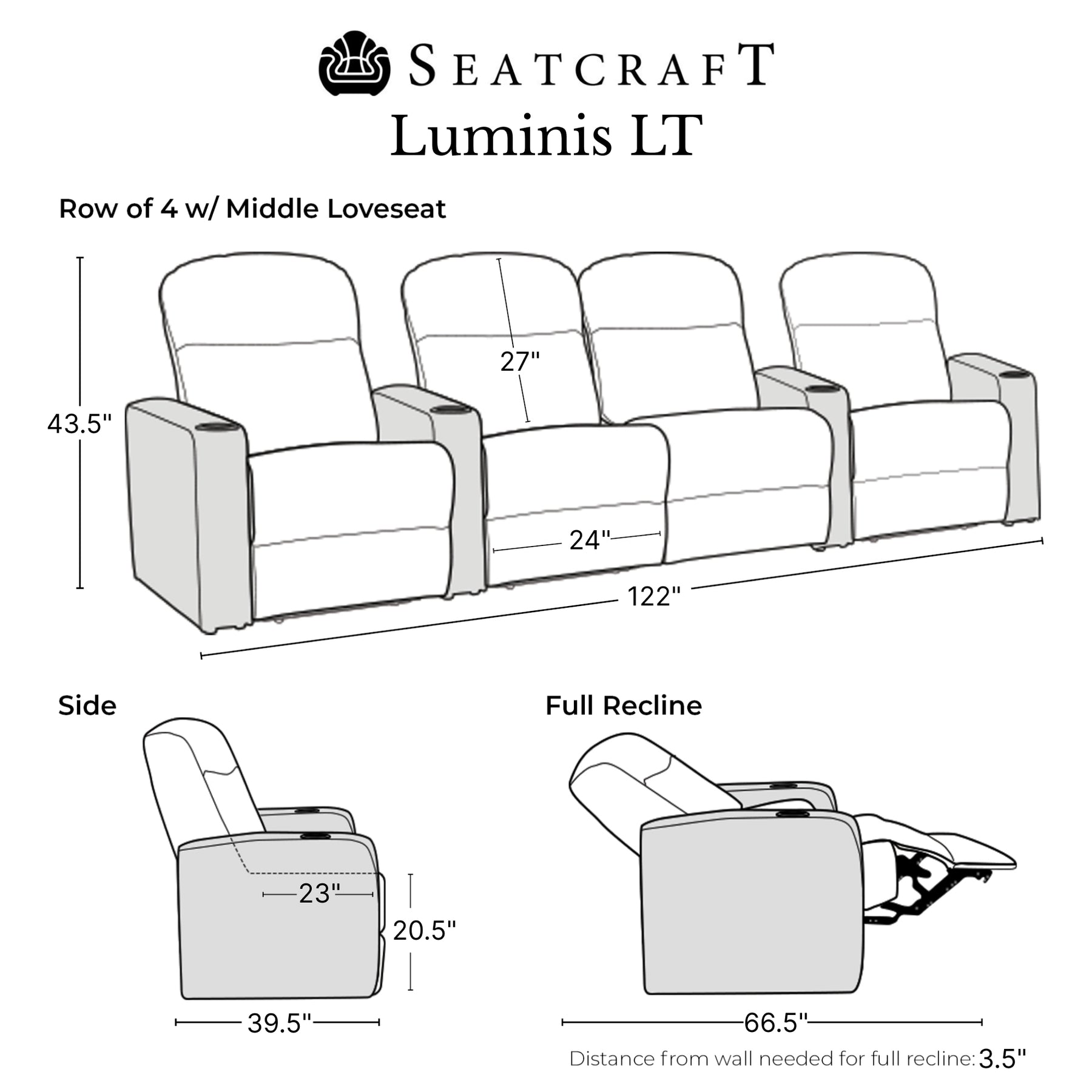 SEATCRAFT

Luminis LT

Row of 4 w/ Middle Loveseat

43.5"

27"

24"

122"

Side

23"

20.5"

39.5"

Full Recline

66.5"

Distance from wall needed for full recline: 3.5"